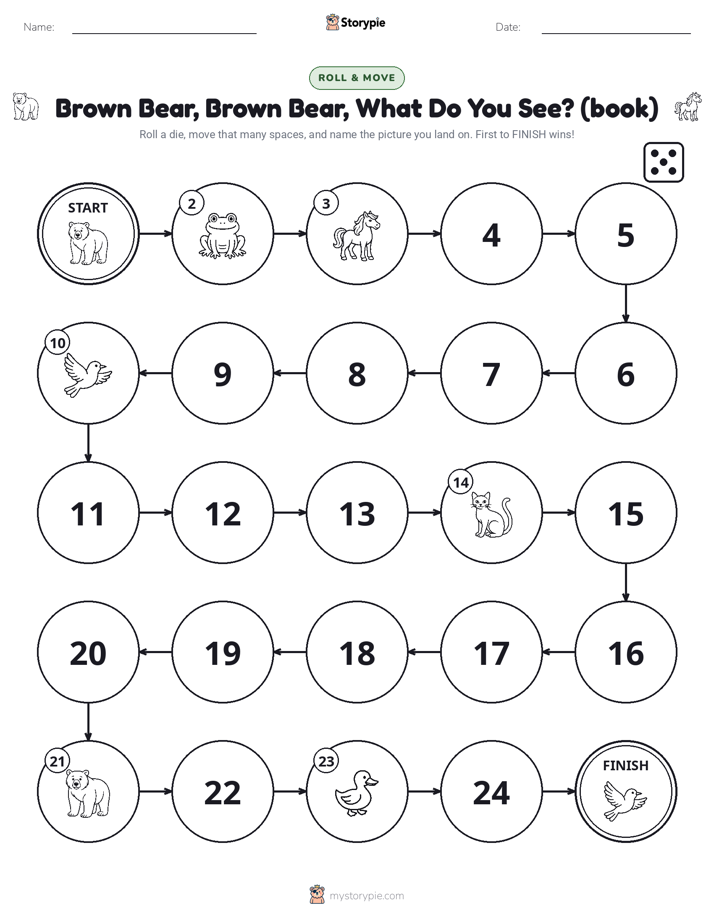 Name: Storypie Date:

ROLL & MOVE

Brown Bear, Brown Bear, What Do You See? (book)

Roll a die, move that many spaces, and name the picture you land on. First to FINISH wins!

START

2

3

4

5

10

9

8

7

6

11

12

13

14

15

20

19

18

17

16

21

22

23

24

FINISH

mystorypie.com